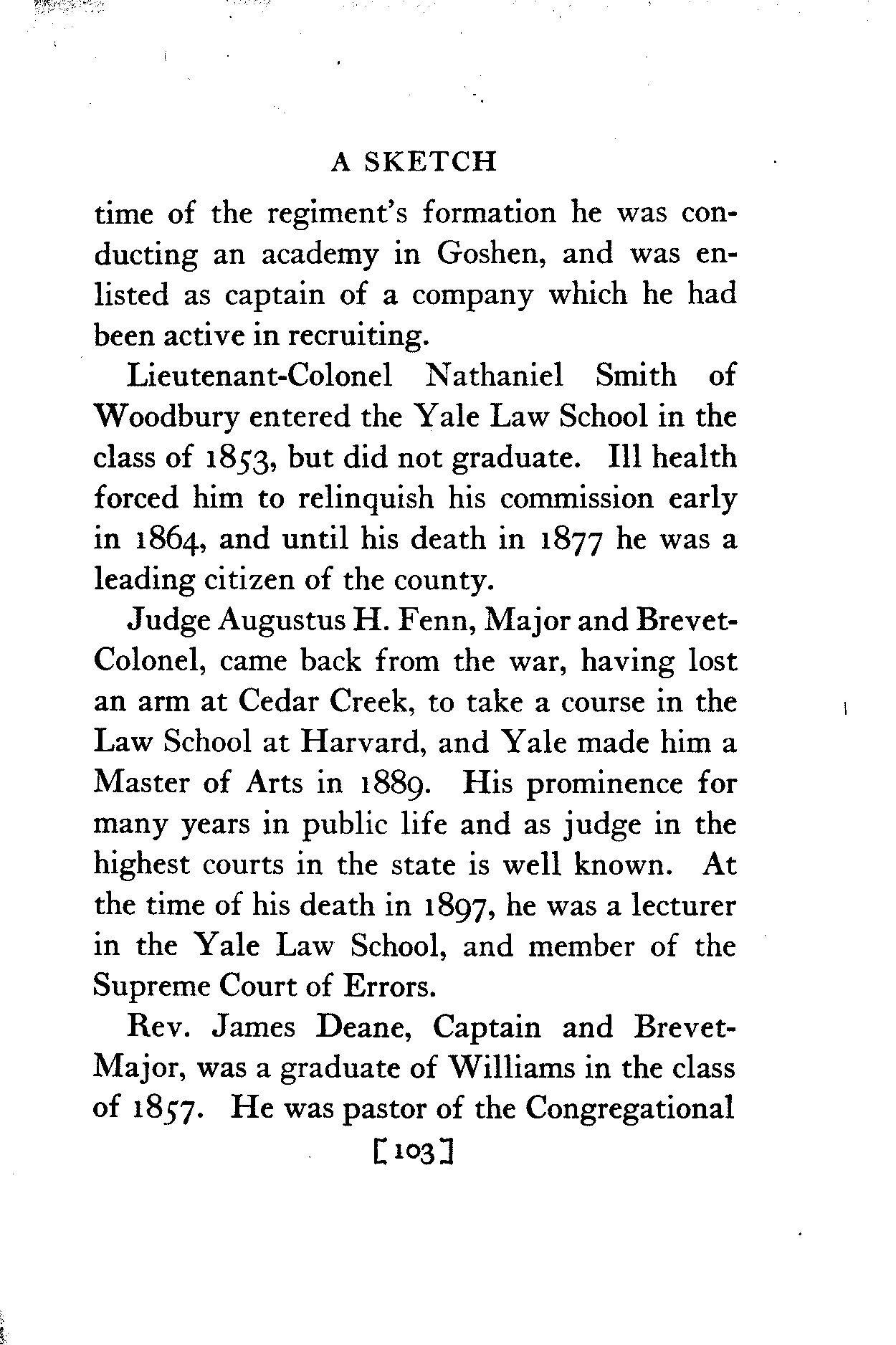 A SKETCH

time of the regiment's formation he was conducting an academy in Goshen, and was enlisted as captain of a company which he had been active in recruiting.

Lieutenant-Colonel Nathaniel Smith of Woodbury entered the Yale Law School in the class of 1853, but did not graduate. Ill health forced him to relinquish his commission early in 1864, and until his death in 1877 he was a leading citizen of the county.

Judge Augustus H. Fenn, Major and Brevet-Colonel, came back from the war, having lost an arm at Cedar Creek, to take a course in the Law School at Harvard, and Yale made him a Master of Arts in 1889. His prominence for many years in public life and as judge in the highest courts in the state is well known. At the time of his death in 1897, he was a lecturer in the Yale Law School, and member of the Supreme Court of Errors.

Rev. James Deane, Captain and Brevet-Major, was a graduate of Williams in the class of 1857. He was pastor of the Congregational

[103]